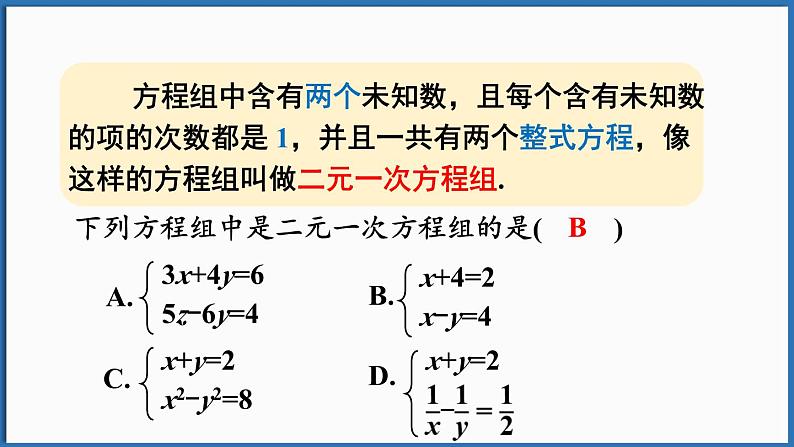 方程组中含有两个未知数，且每个含有未知数的项的次数都是 1，并且一共有两个整式方程，像这样的方程组叫做二元一次方程组.

下列方程组中是二元一次方程组的是( B )

A. $\begin{cases} 3x+4y=6 \\ 5z-6y=4 \end{cases}$

B. $\begin{cases} x+4=2 \\ x-y=4 \end{cases}$

C. $\begin{cases} x+y=2 \\ x^2-y^2=8 \end{cases}$

D. $\begin{cases} x+y=2 \\ \frac{1}{x}-\frac{1}{y}=\frac{1}{2} \end{cases}$